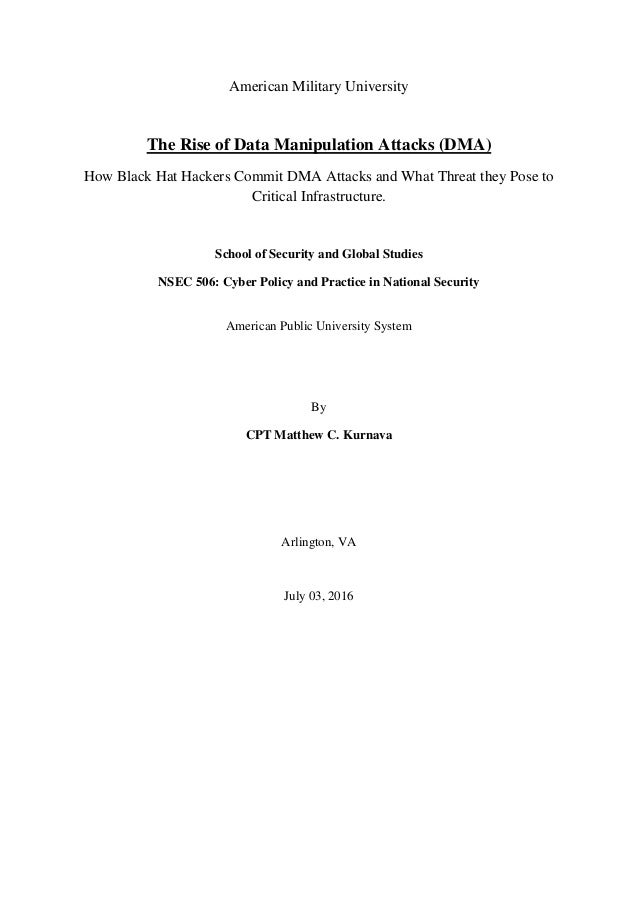 American Military University

The Rise of Data Manipulation Attacks (DMA)

How Black Hat Hackers Commit DMA Attacks and What Threat they Pose to Critical Infrastructure.

School of Security and Global Studies

NSEC 506: Cyber Policy and Practice in National Security

American Public University System

By

CPT Matthew C. Kurnava

Arlington, VA

July 03, 2016